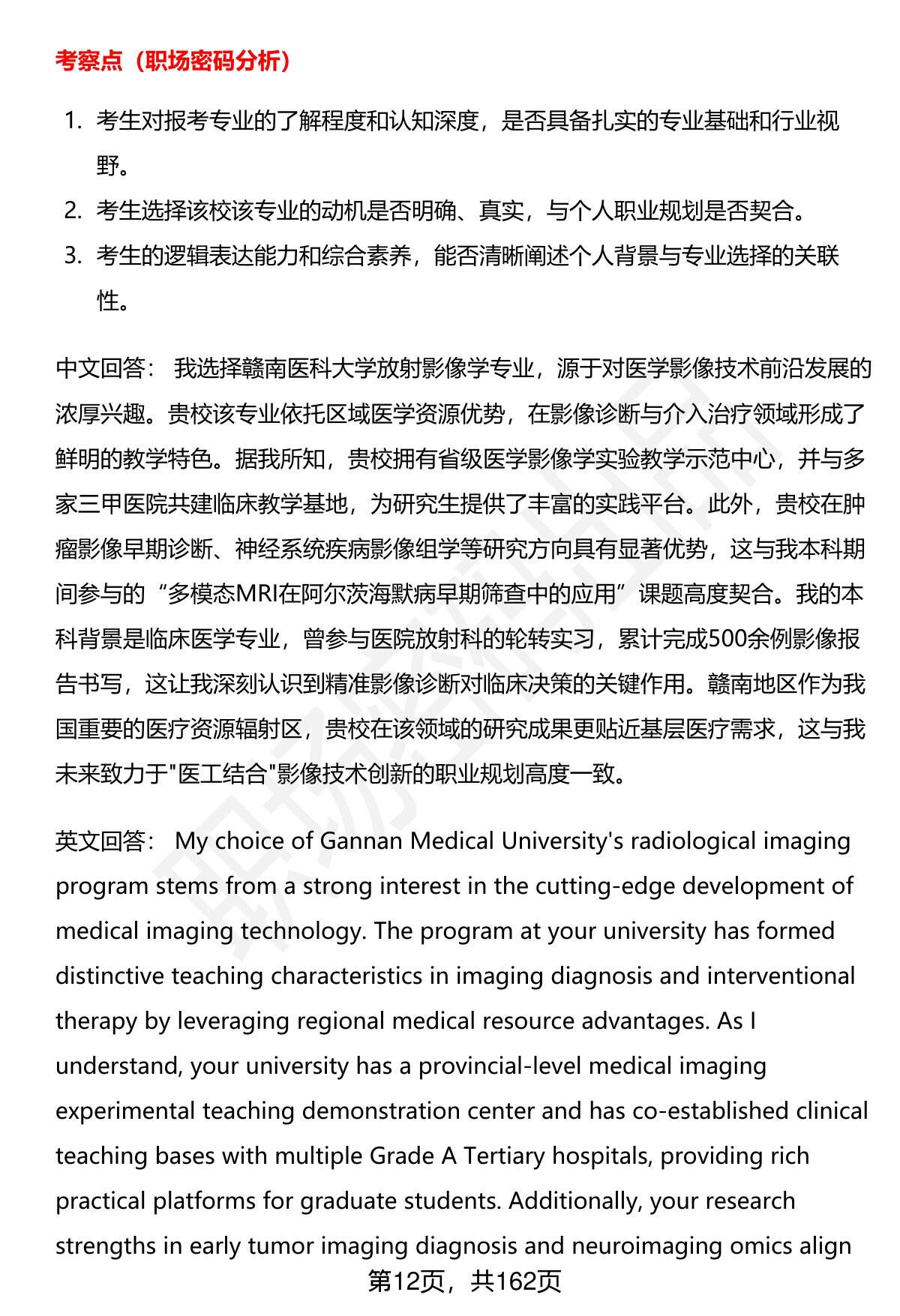 考察点（职场密码分析）

1. 考生对报考专业的了解程度和认知深度，是否具备扎实的专业基础和行业视野。
2. 考生选择该校该专业的动机是否明确、真实，与个人职业规划是否契合。
3. 考生的逻辑表达能力和综合素养，能否清晰阐述个人背景与专业选择的关联性。

中文回答： 我选择赣南医科大学放射影像学专业，源于对医学影像技术前沿发展的浓厚兴趣。贵校该专业依托区域医学资源优势，在影像诊断与介入治疗领域形成了鲜明的教学特色。据我所知，贵校拥有省级医学影像学实验教学示范中心，并与多家三甲医院共建临床教学基地，为研究生提供了丰富的实践平台。此外，贵校在肿瘤影像早期诊断、神经系统疾病影像组学等研究方向具有显著优势，这与我本科期间参与的“多模态MRI在阿尔茨海默病早期筛查中的应用”课题高度契合。我的本科背景是临床医学专业，曾参与医院放射科的轮转实习，累计完成500余例影像报告书写，这让我深刻认识到精准影像诊断对临床决策的关键作用。赣南地区作为我国重要的医疗资源辐射区，贵校在该领域的研究成果更贴近基层医疗需求，这与我未来致力于"医工结合"影像技术创新的职业规划高度一致。

英文回答： My choice of Gannan Medical University's radiological imaging program stems from a strong interest in the cutting-edge development of medical imaging technology. The program at your university has formed distinctive teaching characteristics in imaging diagnosis and interventional therapy by leveraging regional medical resource advantages. As I understand, your university has a provincial-level medical imaging experimental teaching demonstration center and has co-established clinical teaching bases with multiple Grade A Tertiary hospitals, providing rich practical platforms for graduate students. Additionally, your research strengths in early tumor imaging diagnosis and neuroimaging omics align

第12页，共162页